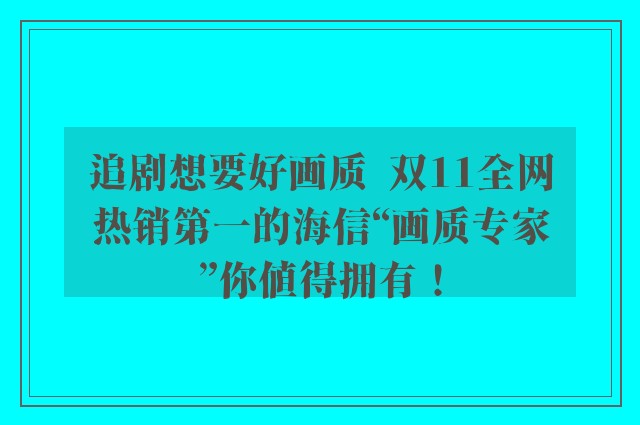 追剧想要好画质 双11全网热销第一的海信“画质专家”你值得拥有！